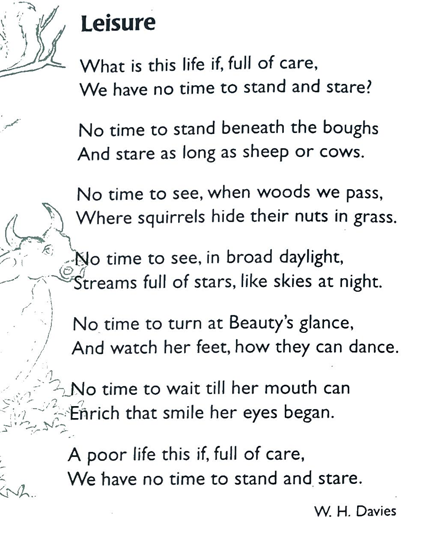 Leisure

What is this life if, full of care,
We have no time to stand and stare?

No time to stand beneath the boughs
And stare as long as sheep or cows.

No time to see, when woods we pass,
Where squirrels hide their nuts in grass.

No time to see, in broad daylight,
Streams full of stars, like skies at night.

No time to turn at Beauty's glance,
And watch her feet, how they can dance.

No time to wait till her mouth can
Enrich that smile her eyes began.

A poor life this if, full of care,
We have no time to stand and stare.

W. H. Davies